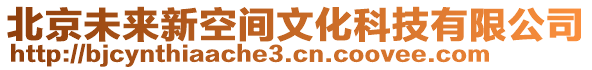 北京未来新空间文化科技有限公司
http://bjcynthiaache3.cn.coovee.com